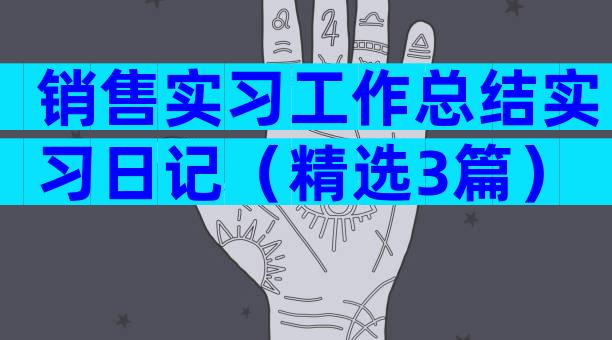 销售实习工作总结实习日记（精选3篇）